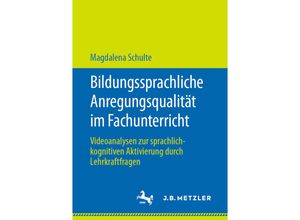 Magdalena Schulte

Bildungssprachliche Anregungsqualität im Fachunterricht

Videoanalysen zur sprachlich-kognitiven Aktivierung durch Lehrkraftfragen

J.B. METZLER